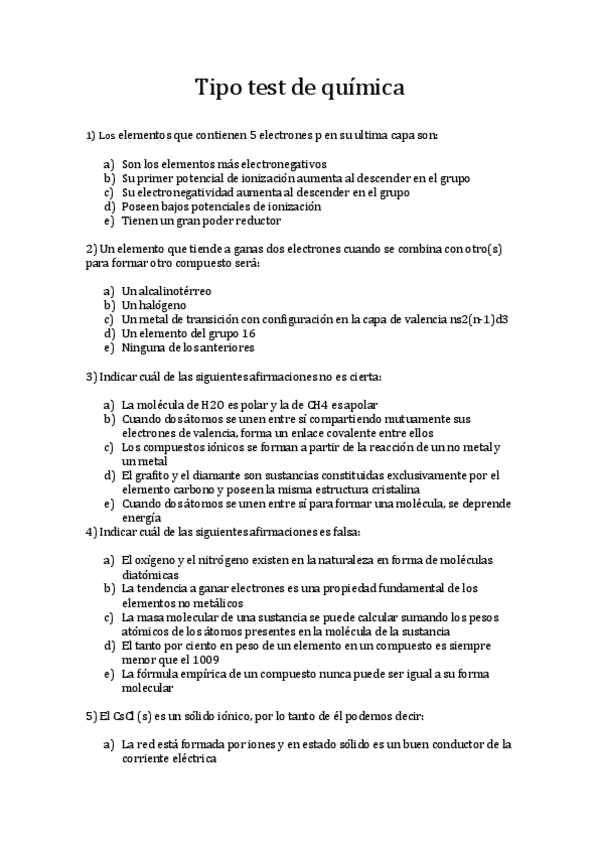 Tipo test de química

1) Los elementos que contienen 5 electrones p en su ultima capa son:

a) Son los elementos más electronegativos
b) Su primer potencial de ionización aumenta al descender en el grupo
c) Su electronegatividad aumenta al descender en el grupo
d) Poseen bajos potenciales de ionización
e) Tienen un gran poder reductor

2) Un elemento que tiende a ganas dos electrones cuando se combina con otro(s) para formar otro compuesto será:

a) Un alcalinotérreo
b) Un halógeno
c) Un metal de transición con configuración en la capa de valencia ns2(n-1)d3
d) Un elemento del grupo 16
e) Ninguna de los anteriores

3) Indicar cuál de las siguientes afirmaciones no es cierta:

a) La molécula de H2O es polar y la de CH4 es apolar
b) Cuando dos átomos se unen entre sí compartiendo mutuamente sus electrones de valencia, forma un enlace covalente entre ellos
c) Los compuestos iónicos se forman a partir de la reacción de un no metal y un metal
d) El grafito y el diamante son sustancias constituidas exclusivamente por el elemento carbono y poseen la misma estructura cristalina
e) Cuando dos átomos se unen entre sí para formar una molécula, se deprende energía

4) Indicar cuál de las siguientes afirmaciones es falsa:

a) El oxígeno y el nitrógeno existen en la naturaleza en forma de moléculas diatómicas
b) La tendencia a ganar electrones es una propiedad fundamental de los elementos no metálicos
c) La masa molecular de una sustancia se puede calcular sumando los pesos atómicos de los átomos presentes en la molécula de la sustancia
d) El tanto por ciento en peso de un elemento en un compuesto es siempre menor que el 1009
e) La fórmula empírica de un compuesto nunca puede ser igual a su forma molecular

5) El CsCl (s) es un sólido iónico, por lo tanto de él podemos decir:

a) La red está formada por iones y en estado sólido es un buen conductor de la corriente eléctrica